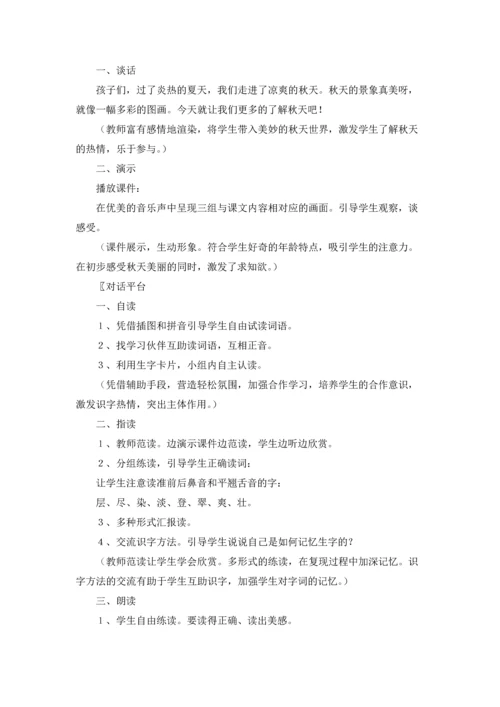 一、谈话

孩子们，过了炎热的夏天，我们走进了凉爽的秋天。秋天的景象真美呀，就像一幅多彩的图画。今天就让我们更多的了解秋天吧！

（教师富有感情地渲染，将学生带入美妙的秋天世界，激发学生了解秋天的热情，乐于参与。）

二、演示

播放课件：

在优美的音乐声中呈现三组与课文内容相对应的画面。引导学生观察，谈感受。

（课件展示，生动形象。符合学生好奇的年龄特点，吸引学生的注意力。在初步感受秋天美丽的同时，激发了求知欲。）

〖对话平台

一、自读

1、凭借插图和拼音引导学生自由试读词语。

2、找学习伙伴互助读词语，互相正音。

3、利用生字卡片，小组内自主认读。

（凭借辅助手段，营造轻松氛围，加强合作学习，培养学生的合作意识，激发识字热情，突出主体作用。）

二、指读

1、教师范读。边演示课件边范读，学生边听边欣赏。

2、分组练读，引导学生正确读词：

让学生注意读准前后鼻音和平翘舌音的字：

层、尽、染、淡、登、翠、爽、壮。

3、多种形式汇报读。

4、交流识字方法。引导学生说说自己是如何记忆生字的？

（教师范读让学生学会欣赏。多形式的练读，在复现过程中加深记忆。识字方法的交流有助于学生互助识字，加强学生对字词的记忆。）

三、朗读

1、学生自由练读。要读得正确、读出美感。